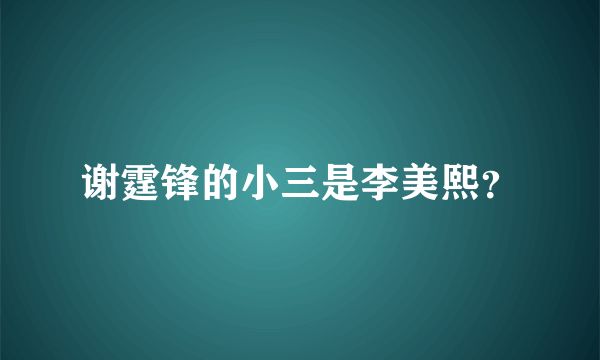 谢霆锋的小三是李美熙?